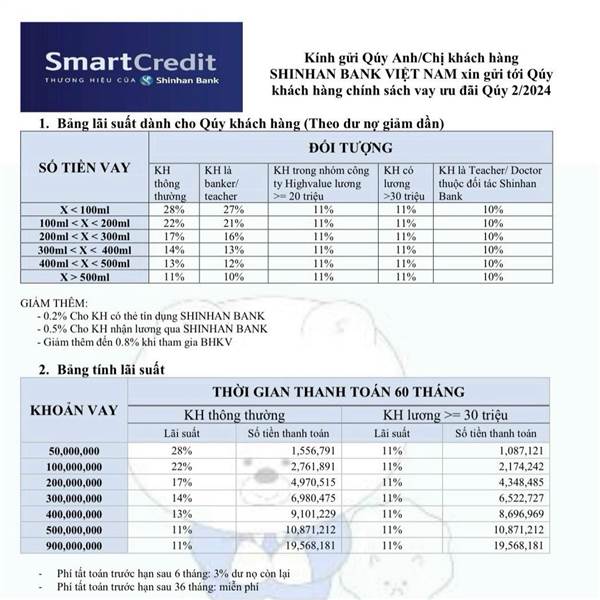 SmartCredit
THƯƠNG HIỆU CỦA Shinhan Bank

Kính gửi Qúy Anh/Chị khách hàng SHINHAN BANK VIỆT NAM xin gửi tới Qúy khách hàng chính sách vay ưu đãi Qúy 2/2024

1. Bảng lãi suất dành cho Qúy khách hàng (Theo dư nợ giảm dần)

| SỐ TIỀN VAY | ĐỐI TƯỢNG | | | | |
|---|---|---|---|---|---|
| | KH thông thường | KH là banker/ teacher | KH trong nhóm công ty Highvalue lương >= 20 triệu | KH có lương >30 triệu | KH là Teacher/ Doctor thuộc đối tác Shinhan Bank |
| X < 100ml | 28% | 27% | 11% | 11% | 10% |
| 100ml < X < 200ml | 22% | 21% | 11% | 11% | 10% |
| 200ml < X < 300ml | 17% | 16% | 11% | 11% | 10% |
| 300ml < X < 400ml | 14% | 13% | 11% | 11% | 10% |
| 400ml < X < 500ml | 13% | 12% | 11% | 11% | 10% |
| X > 500ml | 11% | 10% | 11% | 11% | 10% |

GIẢM THÊM:
- 0.2% Cho KH có thẻ tín dụng SHINHAN BANK
- 0.5% Cho KH nhận lương qua SHINHAN BANK
- Giảm thêm đến 0.8% khi tham gia BHKV

2. Bảng tính lãi suất

| KHOẢN VAY | THỜI GIAN THANH TOÁN 60 THÁNG | | | |
|---|---|---|---|---|
| | KH thông thường | | KH lương >= 30 triệu | |
| | Lãi suất | Số tiền thanh toán | Lãi suất | Số tiền thanh toán |
| 50,000,000 | 28% | 1,556,791 | 11% | 1,087,121 |
| 100,000,000 | 22% | 2,761,891 | 11% | 2,174,242 |
| 200,000,000 | 17% | 4,970,515 | 11% | 4,348,485 |
| 300,000,000 | 14% | 6,980,475 | 11% | 6,522,727 |
| 400,000,000 | 13% | 9,101,229 | 11% | 8,696,969 |
| 500,000,000 | 11% | 10,871,212 | 11% | 10,871,212 |
| 900,000,000 | 11% | 19,568,181 | 11% | 19,568,181 |

- Phí tất toán trước hạn sau 6 tháng: 3% dư nợ còn lại
- Phí tất toán trước hạn sau 36 tháng: miễn phí